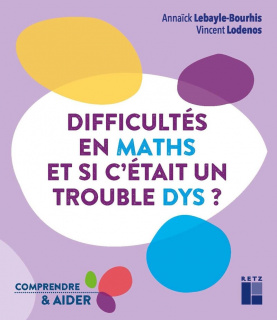 Annaïck Lebayle-Bourhis
Vincent Lodenos

DIFFICULTÉS EN MATHS ET SI C'ÉTAIT UN TROUBLE DYS ?

COMPRENDRE & AIDER

RETZ